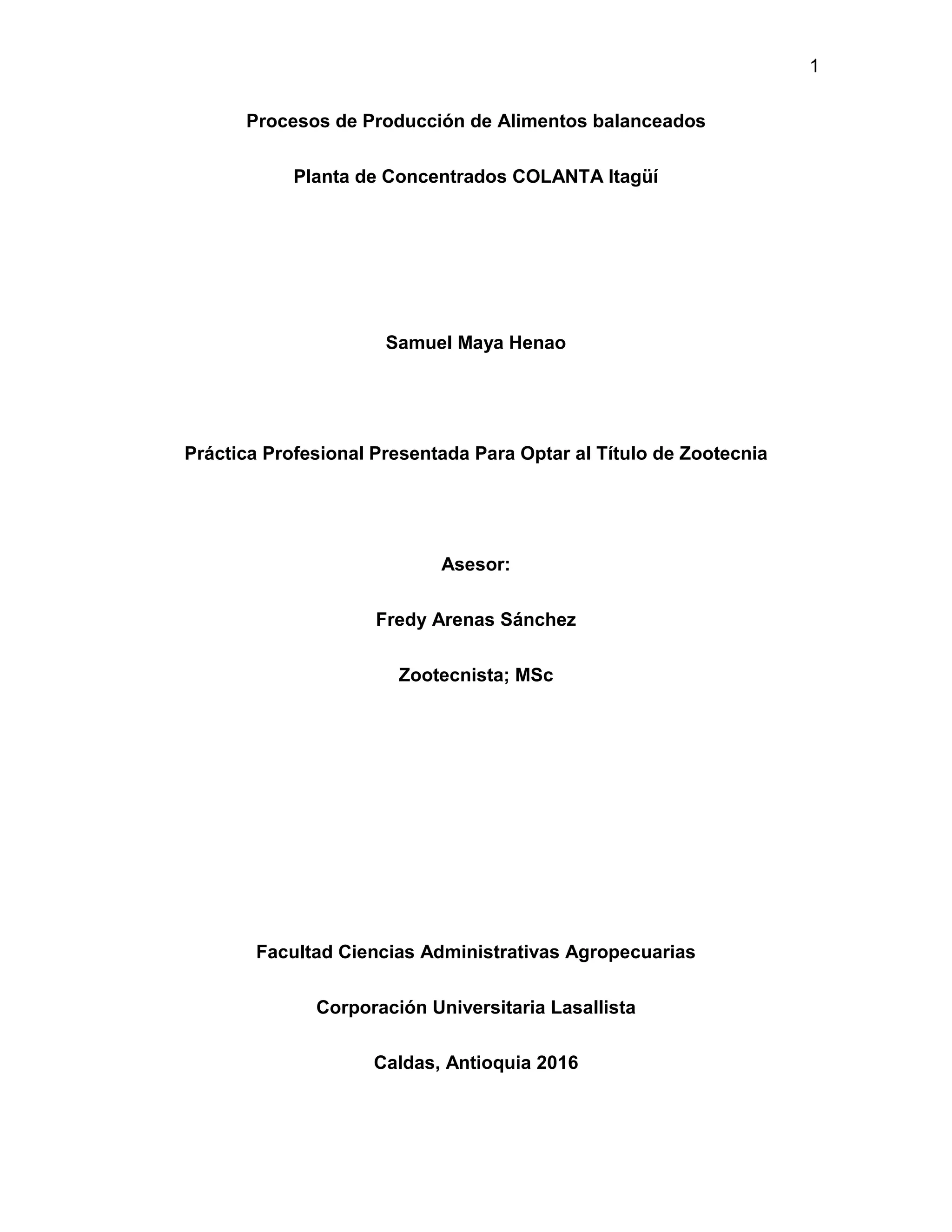 1

Procesos de Producción de Alimentos balanceados

Planta de Concentrados COLANTA Itagüí

Samuel Maya Henao

Práctica Profesional Presentada Para Optar al Título de Zootecnia

Asesor:

Fredy Arenas Sánchez

Zootecnista; MSc

Facultad Ciencias Administrativas Agropecuarias

Corporación Universitaria Lasallista

Caldas, Antioquia 2016